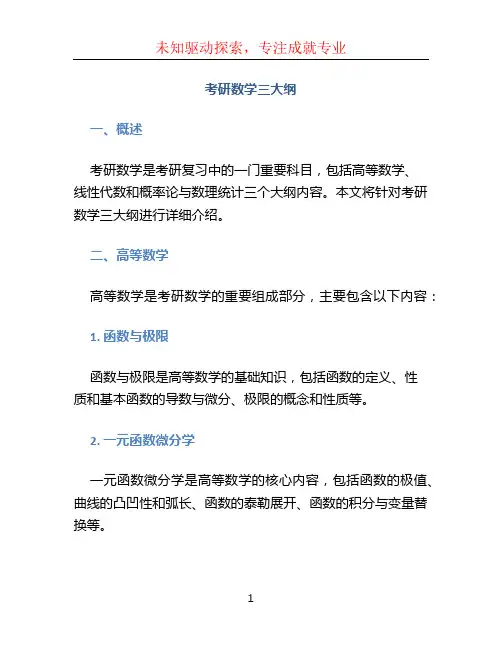 未知驱动探索，专注成就专业

考研数学三大纲

一、概述

考研数学是考研复习中的一门重要科目，包括高等数学、线性代数和概率论与数理统计三个大纲内容。本文将针对考研数学三大纲进行详细介绍。

二、高等数学

高等数学是考研数学的重要组成部分，主要包含以下内容：

1. 函数与极限

函数与极限是高等数学的基础知识，包括函数的定义、性质和基本函数的导数与微分、极限的概念和性质等。

2. 一元函数微分学

一元函数微分学是高等数学的核心内容，包括函数的极值、曲线的凸凹性和弧长、函数的泰勒展开、函数的积分与变量替换等。

1